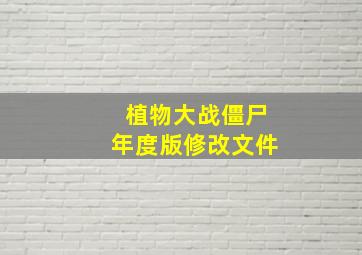 植物大战僵尸
年度版修改文件